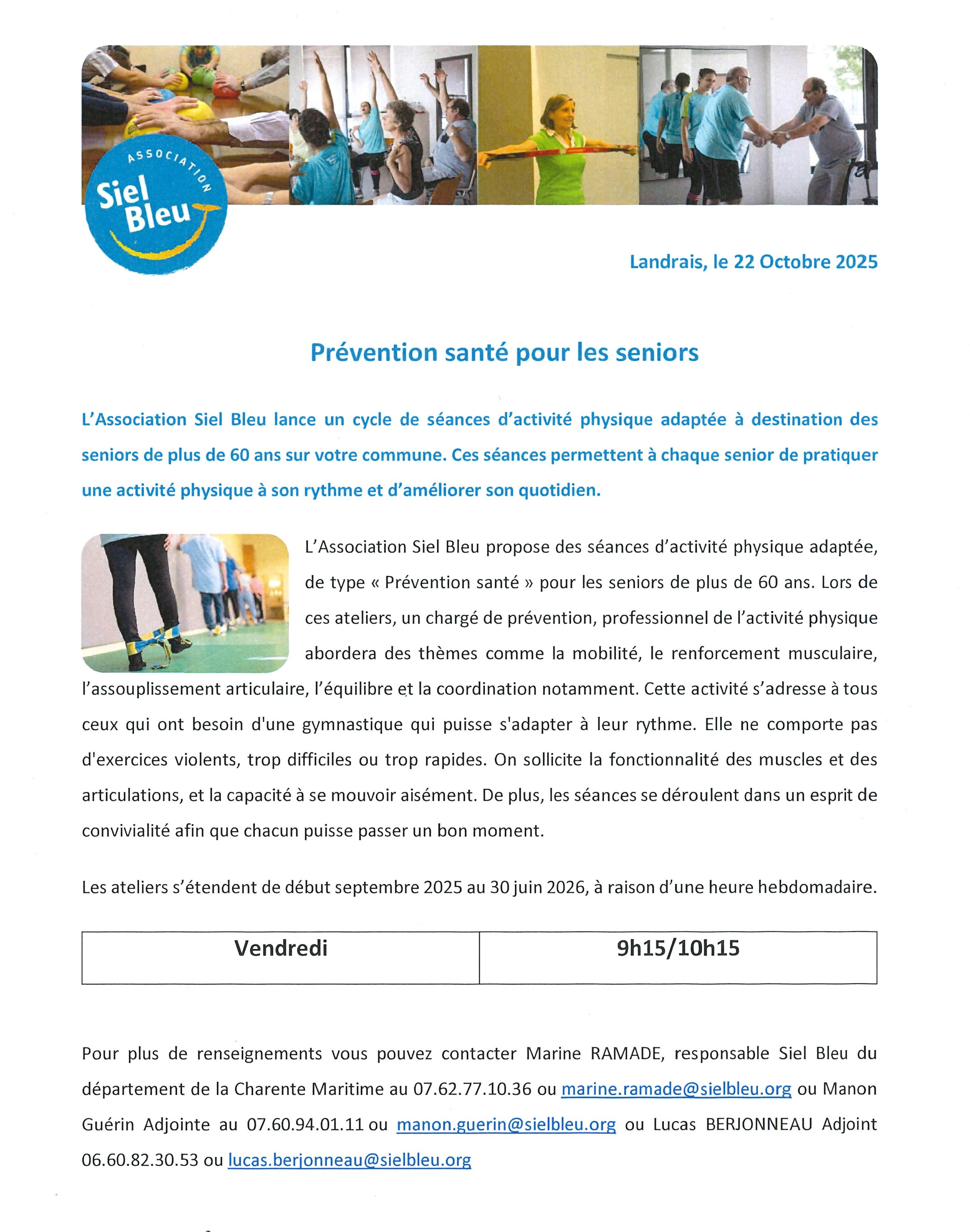 ASSOCIATION
Siel Bleu

Landrais, le 22 Octobre 2025

Prévention santé pour les seniors

L'Association Siel Bleu lance un cycle de séances d'activité physique adaptée à destination des seniors de plus de 60 ans sur votre commune. Ces séances permettent à chaque senior de pratiquer une activité physique à son rythme et d'améliorer son quotidien.

L'Association Siel Bleu propose des séances d'activité physique adaptée, de type « Prévention santé » pour les seniors de plus de 60 ans. Lors de ces ateliers, un chargé de prévention, professionnel de l'activité physique abordera des thèmes comme la mobilité, le renforcement musculaire, l'assouplissement articulaire, l'équilibre et la coordination notamment. Cette activité s'adresse à tous ceux qui ont besoin d'une gymnastique qui puisse s'adapter à leur rythme. Elle ne comporte pas d'exercices violents, trop difficiles ou trop rapides. On sollicite la fonctionnalité des muscles et des articulations, et la capacité à se mouvoir aisément. De plus, les séances se déroulent dans un esprit de convivialité afin que chacun puisse passer un bon moment.

Les ateliers s'étendent de début septembre 2025 au 30 juin 2026, à raison d'une heure hebdomadaire.

| Vendredi | 9h15/10h15 |
|---|---|

Pour plus de renseignements vous pouvez contacter Marine RAMADE, responsable Siel Bleu du département de la Charente Maritime au 07.62.77.10.36 ou marine.ramade@sielbleu.org ou Manon Guérin Adjointe au 07.60.94.01.11 ou manon.guerin@sielbleu.org ou Lucas BERJONNEAU Adjoint 06.60.82.30.53 ou lucas.berjonneau@sielbleu.org